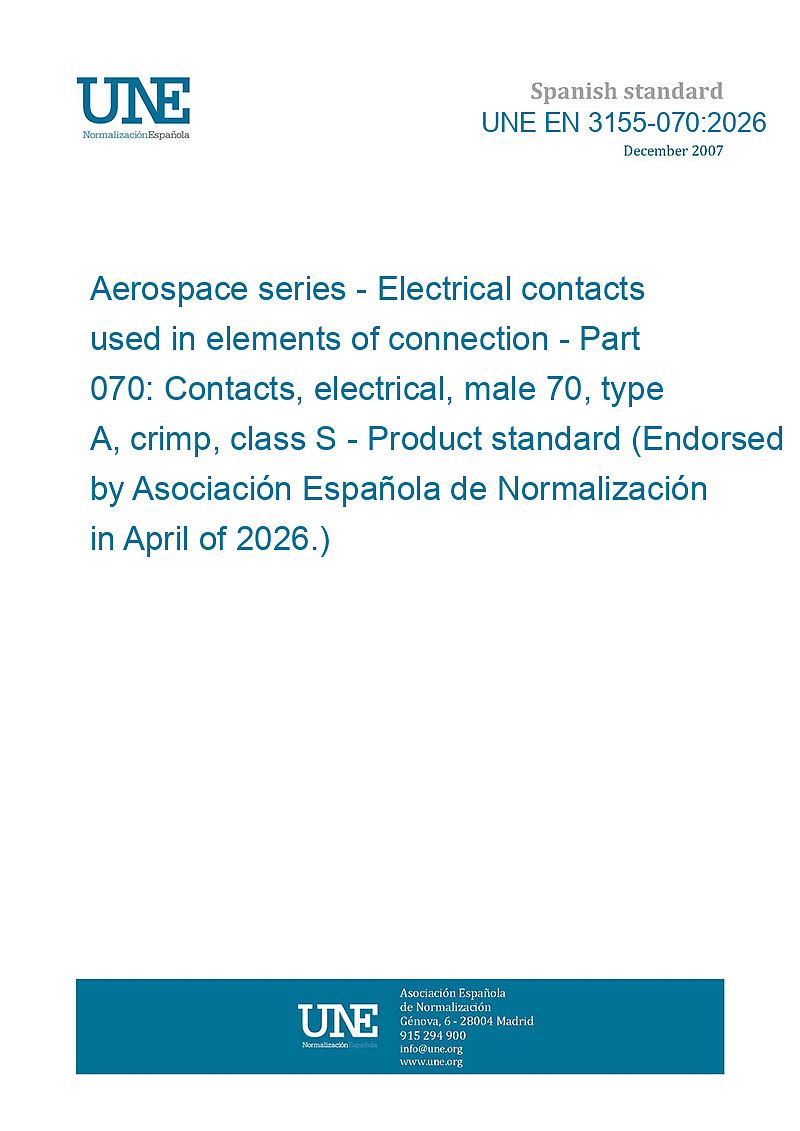 UNE
NormalizaciónEspañola

Spanish standard
UNE EN 3155-070:2026
December 2007

Aerospace series - Electrical contacts used in elements of connection - Part 070: Contacts, electrical, male 70, type A, crimp, class S - Product standard (Endorsed by Asociación Española de Normalización in April of 2026.)

UNE
NormalizaciónEspañola

Asociación Española
de Normalización
Génova, 6 - 28004 Madrid
915 294 900
info@une.org
www.une.org